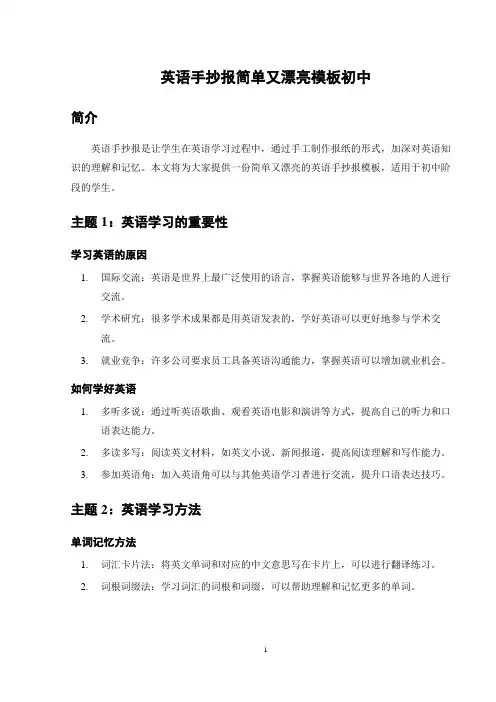 英语手抄报简单又漂亮模板初中

简介

英语手抄报是让学生在英语学习过程中，通过手工制作报纸的形式，加深对英语知识的理解和记忆。本文将为大家提供一份简单又漂亮的英语手抄报模板，适用于初中阶段的学生。

主题 1：英语学习的重要性

学习英语的原因

1. 国际交流：英语是世界上最广泛使用的语言，掌握英语能够与世界各地的人进行交流。
2. 学术研究：很多学术成果都是用英语发表的，学好英语可以更好地参与学术交流。
3. 就业竞争：许多公司要求员工具备英语沟通能力，掌握英语可以增加就业机会。

如何学好英语

1. 多听多说：通过听英语歌曲、观看英语电影和演讲等方式，提高自己的听力和口语表达能力。
2. 多读多写：阅读英文材料，如英文小说、新闻报道，提高阅读理解和写作能力。
3. 参加英语角：加入英语角可以与其他英语学习者进行交流，提升口语表达技巧。

主题 2：英语学习方法

单词记忆方法

1. 词汇卡片法：将英文单词和对应的中文意思写在卡片上，可以进行翻译练习。
2. 词根词缀法：学习词汇的词根和词缀，可以帮助理解和记忆更多的单词。

1